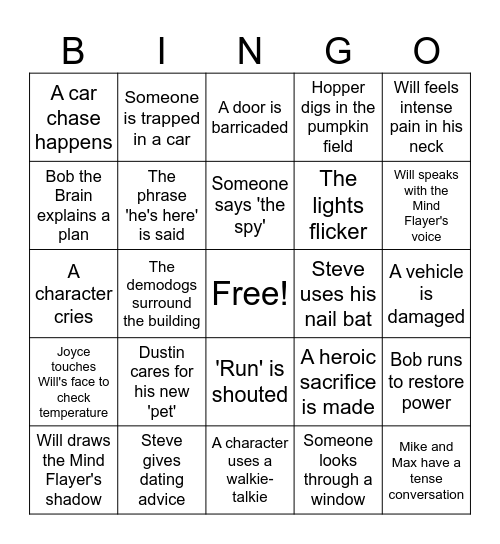 | B | I | N | G | O |
|---|---|---|---|---|
| A car chase happens | Someone is trapped in a car | A door is barricaded | Hopper digs in the pumpkin field | Will feels intense pain in his neck |
| Bob the Brain explains a plan | The phrase 'he's here' is said | Someone says 'the spy' | The lights flicker | Will speaks with the Mind Flayer's voice |
| A character cries | The demodogs surround the building | Free! | Steve uses his nail bat | A vehicle is damaged |
| Joyce touches Will's face to check temperature | Dustin cares for his new 'pet' | 'Run' is shouted | A heroic sacrifice is made | Bob runs to restore power |
| Will draws the Mind Flayer's shadow | Steve gives dating advice | A character uses a walkie-talkie | Someone looks through a window | Mike and Max have a tense conversation |